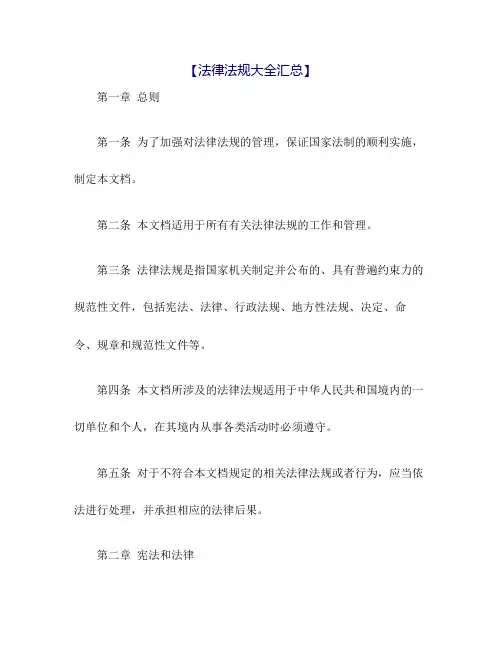 【法律法规大全汇总】

第一章 总则

第一条 为了加强对法律法规的管理，保证国家法制的顺利实施，制定本文档。

第二条 本文档适用于所有有关法律法规的工作和管理。

第三条 法律法规是指国家机关制定并公布的、具有普遍约束力的规范性文件，包括宪法、法律、行政法规、地方性法规、决定、命令、规章和规范性文件等。

第四条 本文档所涉及的法律法规适用于中华人民共和国境内的一切单位和个人，在其境内从事各类活动时必须遵守。

第五条 对于不符合本文档规定的相关法律法规或者行为，应当依法进行处理，并承担相应的法律后果。

第二章 宪法和法律